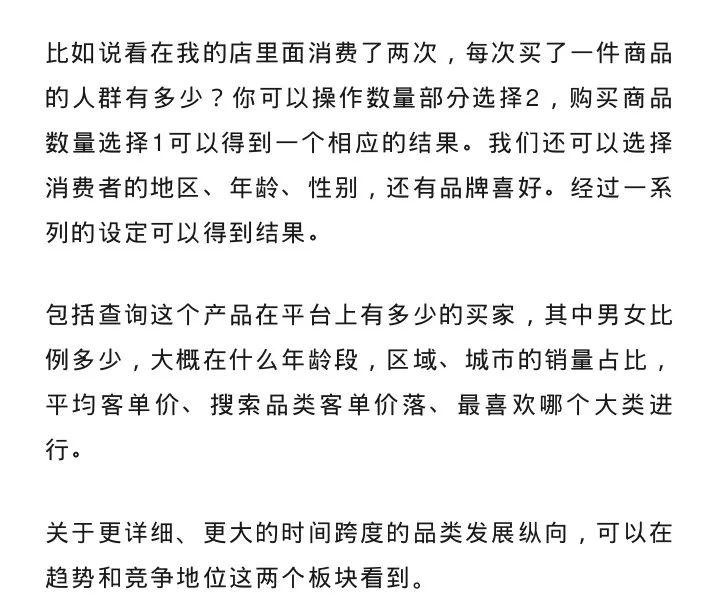 比如说看在我的店里面消费了两次，每次买了一件商品的人群有多少？你可以操作数量部分选择2，购买商品数量选择1可以得到一个相应的结果。我们还可以选择消费者的地区、年龄、性别，还有品牌喜好。经过一系列的设定可以得到结果。

包括查询这个产品在平台上有多少的买家，其中男女比例多少，大概在什么年龄段，区域、城市的销量占比，平均客单价、搜索品类客单价落、最喜欢哪个大类进行。

关于更详细、更大的时间跨度的品类发展纵向，可以在趋势和竞争地位这两个板块看到。